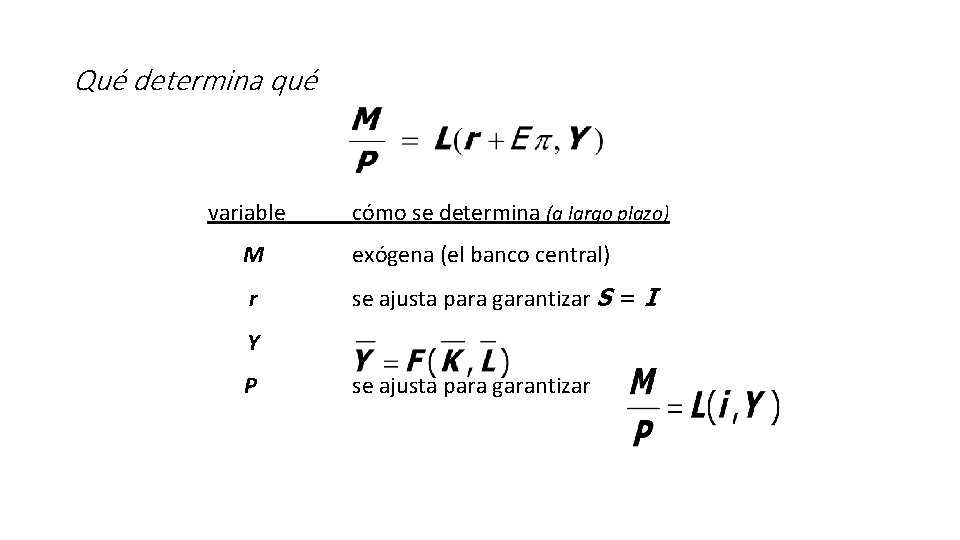 Qué determina qué

$\frac{M}{P} = L(r + E\pi, Y)$

| variable | cómo se determina (a largo plazo) |
|---|---|
| $M$ | exógena (el banco central) |
| $r$ | se ajusta para garantizar $S = I$ |
| $Y$ | $\overline{Y} = F(\overline{K}, \overline{L})$ |
| $P$ | se ajusta para garantizar $\frac{M}{P} = L(i, Y)$ |